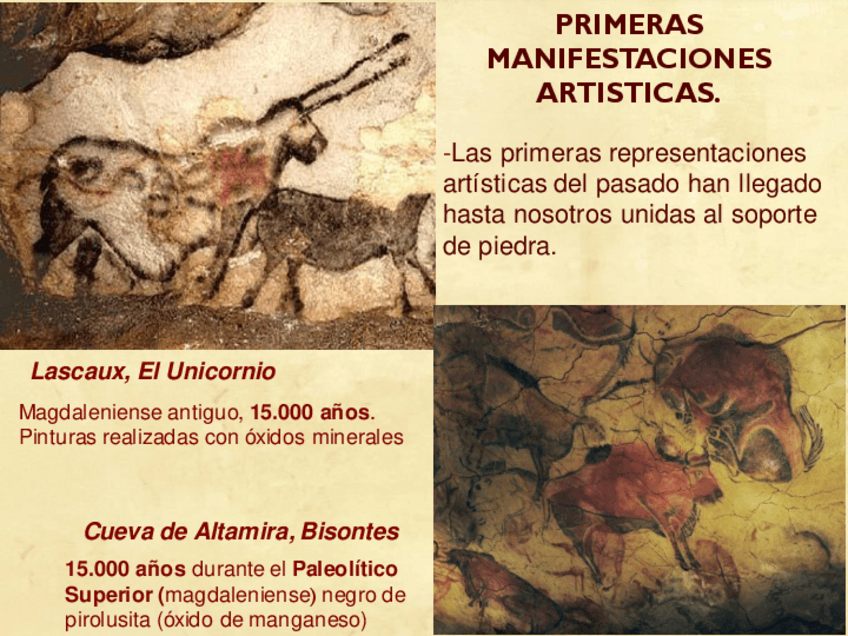 PRIMERAS MANIFESTACIONES ARTISTICAS.

-Las primeras representaciones artísticas del pasado han llegado hasta nosotros unidas al soporte de piedra.

Lascaux, El Unicornio

Magdaleniense antiguo, 15.000 años. Pinturas realizadas con óxidos minerales

Cueva de Altamira, Bisontes

15.000 años durante el Paleolítico Superior (magdaleniense) negro de pirolusita (óxido de manganeso)